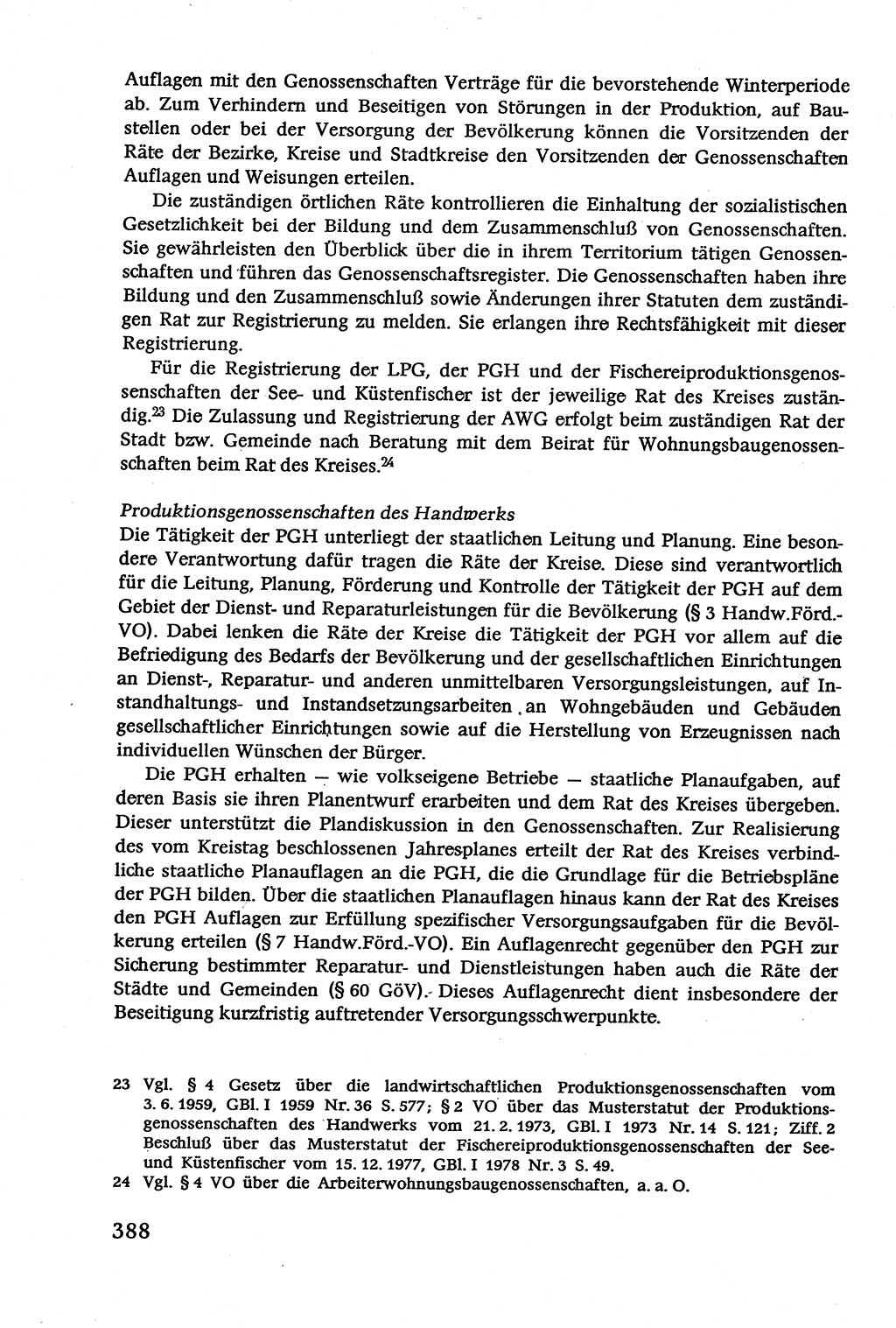 Auflagen mit den Genossenschaften Verträge für die bevorstehende Winterperiode ab. Zum Verhindern und Beseitigen von Störungen in der Produktion, auf Baustellen oder bei der Versorgung der Bevölkerung können die Vorsitzenden der Räte der Bezirke, Kreise und Stadtkreise den Vorsitzenden der Genossenschaften Auflagen und Weisungen erteilen.

Die zuständigen örtlichen Räte kontrollieren die Einhaltung der sozialistischen Gesetzlichkeit bei der Bildung und dem Zusammenschluß von Genossenschaften. Sie gewährleisten den Überblick über die in ihrem Territorium tätigen Genossenschaften und führen das Genossenschaftsregister. Die Genossenschaften haben ihre Bildung und den Zusammenschluß sowie Änderungen ihrer Statuten dem zuständigen Rat zur Registrierung zu melden. Sie erlangen ihre Rechtsfähigkeit mit dieser Registrierung.

Für die Registrierung der LPG, der PGH und der Fischereiproduktionsgenossenschaften der See- und Küstenfischer ist der jeweilige Rat des Kreises zuständig.$^{23}$ Die Zulassung und Registrierung der AWG erfolgt beim zuständigen Rat der Stadt bzw. Gemeinde nach Beratung mit dem Beirat für Wohnungsbaugenossenschaften beim Rat des Kreises.$^{24}$

Produktionsgenossenschaften des Handwerks
Die Tätigkeit der PGH unterliegt der staatlichen Leitung und Planung. Eine besondere Verantwortung dafür tragen die Räte der Kreise. Diese sind verantwortlich für die Leitung, Planung, Förderung und Kontrolle der Tätigkeit der PGH auf dem Gebiet der Dienst- und Reparaturleistungen für die Bevölkerung (§ 3 Handw.Förd.-VO). Dabei lenken die Räte der Kreise die Tätigkeit der PGH vor allem auf die Befriedigung des Bedarfs der Bevölkerung und der gesellschaftlichen Einrichtungen an Dienst-, Reparatur- und anderen unmittelbaren Versorgungsleistungen, auf Instandhaltungs- und Instandsetzungsarbeiten an Wohngebäuden und Gebäuden gesellschaftlicher Einrichtungen sowie auf die Herstellung von Erzeugnissen nach individuellen Wünschen der Bürger.

Die PGH erhalten — wie volkseigene Betriebe — staatliche Planaufgaben, auf deren Basis sie ihren Planentwurf erarbeiten und dem Rat des Kreises übergeben. Dieser unterstützt die Plandiskussion in den Genossenschaften. Zur Realisierung des vom Kreistag beschlossenen Jahresplanes erteilt der Rat des Kreises verbindliche staatliche Planauflagen an die PGH, die die Grundlage für die Betriebspläne der PGH bilden. Über die staatlichen Planauflagen hinaus kann der Rat des Kreises den PGH Auflagen zur Erfüllung spezifischer Versorgungsaufgaben für die Bevölkerung erteilen (§ 7 Handw.Förd.-VO). Ein Auflagenrecht gegenüber den PGH zur Sicherung bestimmter Reparatur- und Dienstleistungen haben auch die Räte der Städte und Gemeinden (§ 60 GöV). Dieses Auflagenrecht dient insbesondere der Beseitigung kurzfristig auftretender Versorgungsschwerpunkte.

23 Vgl. § 4 Gesetz über die landwirtschaftlichen Produktionsgenossenschaften vom 3. 6. 1959, GBl. I 1959 Nr. 36 S. 577; § 2 VO über das Musterstatut der Produktionsgenossenschaften des Handwerks vom 21. 2. 1973, GBl. I 1973 Nr. 14 S. 121; Ziff. 2 Beschluß über das Musterstatut der Fischereiproduktionsgenossenschaften der See- und Küstenfischer vom 15. 12. 1977, GBl. I 1978 Nr. 3 S. 49.
24 Vgl. § 4 VO über die Arbeiterwohnungsbaugenossenschaften, a. a. O.

388